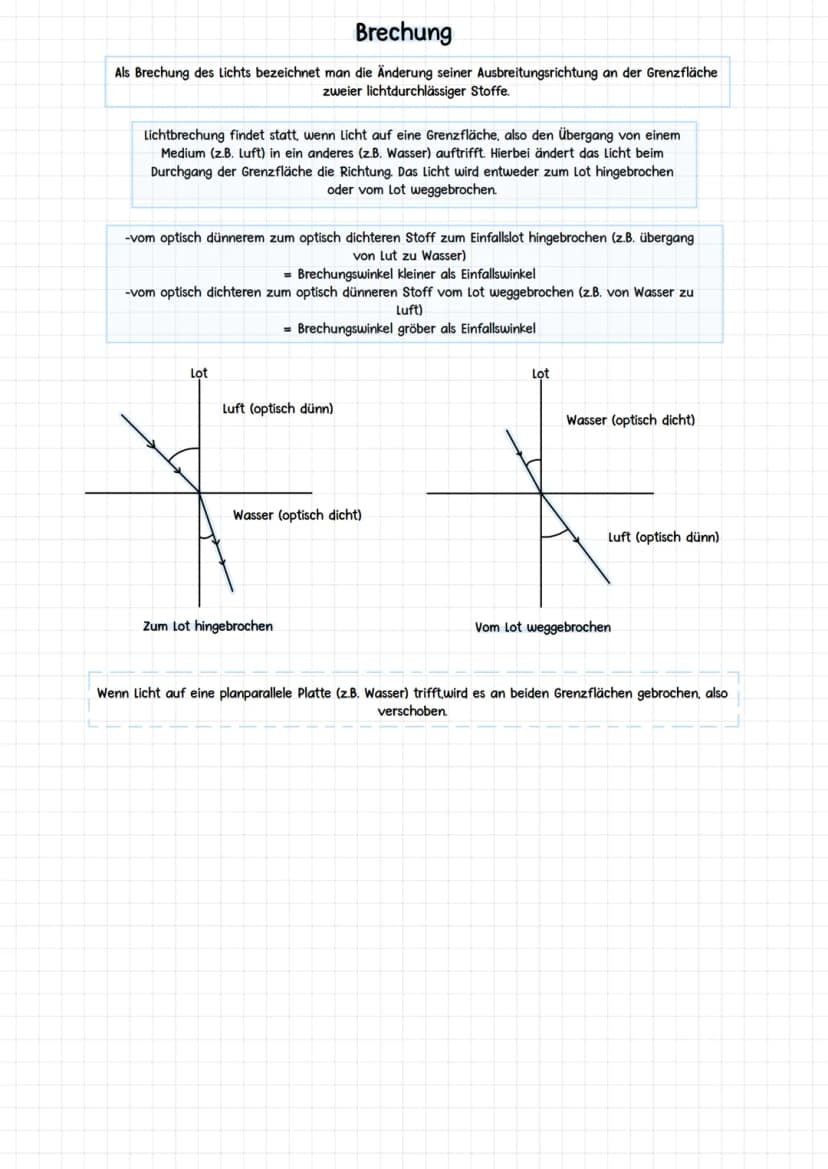 Brechung

Als Brechung des Lichts bezeichnet man die Änderung seiner Ausbreitungsrichtung an der Grenzfläche zweier lichtdurchlässiger Stoffe.

Lichtbrechung findet statt, wenn Licht auf eine Grenzfläche, also den Übergang von einem Medium (z.B. Luft) in ein anderes (z.B. Wasser) auftrifft. Hierbei ändert das Licht beim Durchgang der Grenzfläche die Richtung. Das Licht wird entweder zum Lot hingebrochen oder vom Lot weggebrochen.

-vom optisch dünnerem zum optisch dichteren Stoff zum Einfallslot hingebrochen (z.B. übergang von Lut zu Wasser)
= Brechungswinkel kleiner als Einfallswinkel
-vom optisch dichteren zum optisch dünneren Stoff vom Lot weggebrochen (z.B. von Wasser zu Luft)
= Brechungswinkel gröber als Einfallswinkel

Lot
Luft (optisch dünn)
Wasser (optisch dicht)
Zum Lot hingebrochen

Lot
Wasser (optisch dicht)
Luft (optisch dünn)
Vom Lot weggebrochen

Wenn Licht auf eine planparallele Platte (z.B. Wasser) trifft,wird es an beiden Grenzflächen gebrochen, also verschoben.